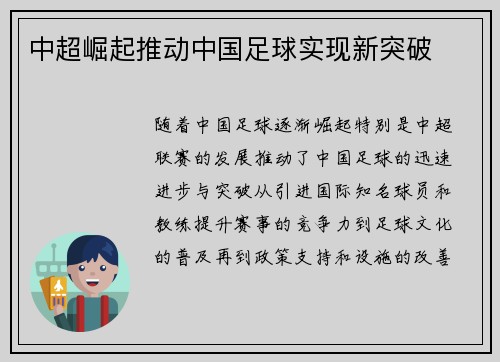 中超崛起推动中国足球实现新突破

随着中国足球逐渐崛起特别是中超联赛的发展推动了中国足球的迅速进步与突破从引进国际知名球员和教练提升赛事的竞争力到足球文化的普及再到政策支持和设施的改善